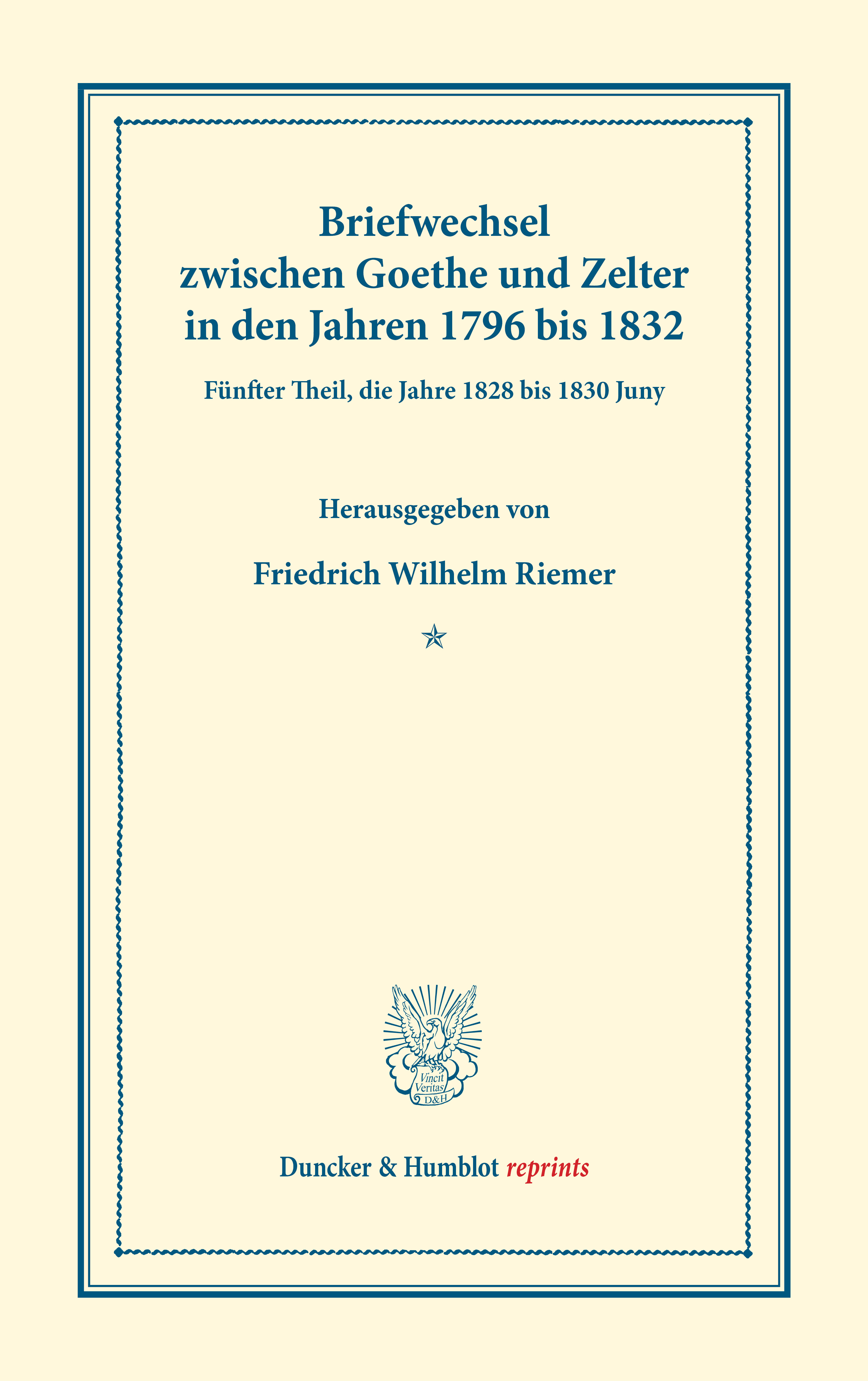 Briefwechsel
zwischen Goethe und Zelter
in den Jahren 1796 bis 1832

Fünfter Theil, die Jahre 1828 bis 1830 Juny

Herausgegeben von

Friedrich Wilhelm Riemer

Vincit
Veritas
D&H

Duncker & Humblot reprints